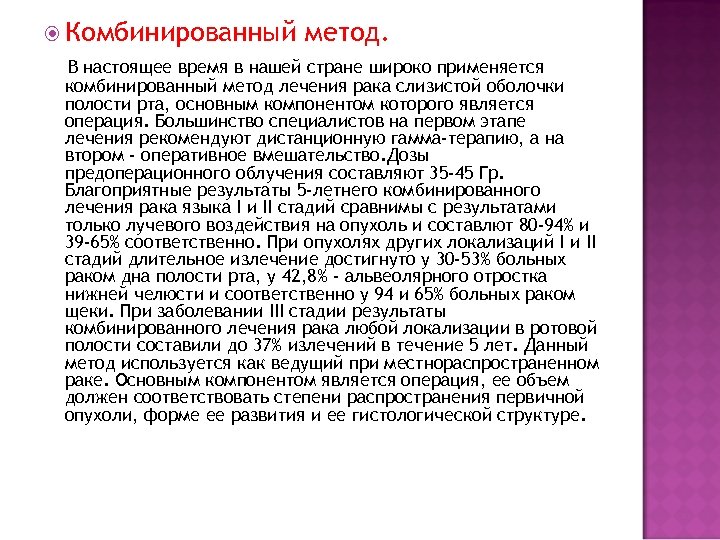 Комбинированный метод.

В настоящее время в нашей стране широко применяется комбинированный метод лечения рака слизистой оболочки полости рта, основным компонентом которого является операция. Большинство специалистов на первом этапе лечения рекомендуют дистанционную гамма-терапию, а на втором - оперативное вмешательство.Дозы предоперационного облучения составляют 35-45 Гр. Благоприятные результаты 5-летнего комбинированного лечения рака языка I и II стадий сравнимы с результатами только лучевого воздействия на опухоль и составлют 80-94% и 39-65% соответственно. При опухолях других локализаций I и II стадий длительное излечение достигнуто у 30-53% больных раком дна полости рта, у 42,8% - альвеолярного отростка нижней челюсти и соответственно у 94 и 65% больных раком щеки. При заболевании III стадии результаты комбинированного лечения рака любой локализации в ротовой полости составили до 37% излечений в течение 5 лет. Данный метод используется как ведущий при местнораспространенном раке. Основным компонентом является операция, ее объем должен соответствовать степени распространения первичной опухоли, форме ее развития и ее гистологической структуре.